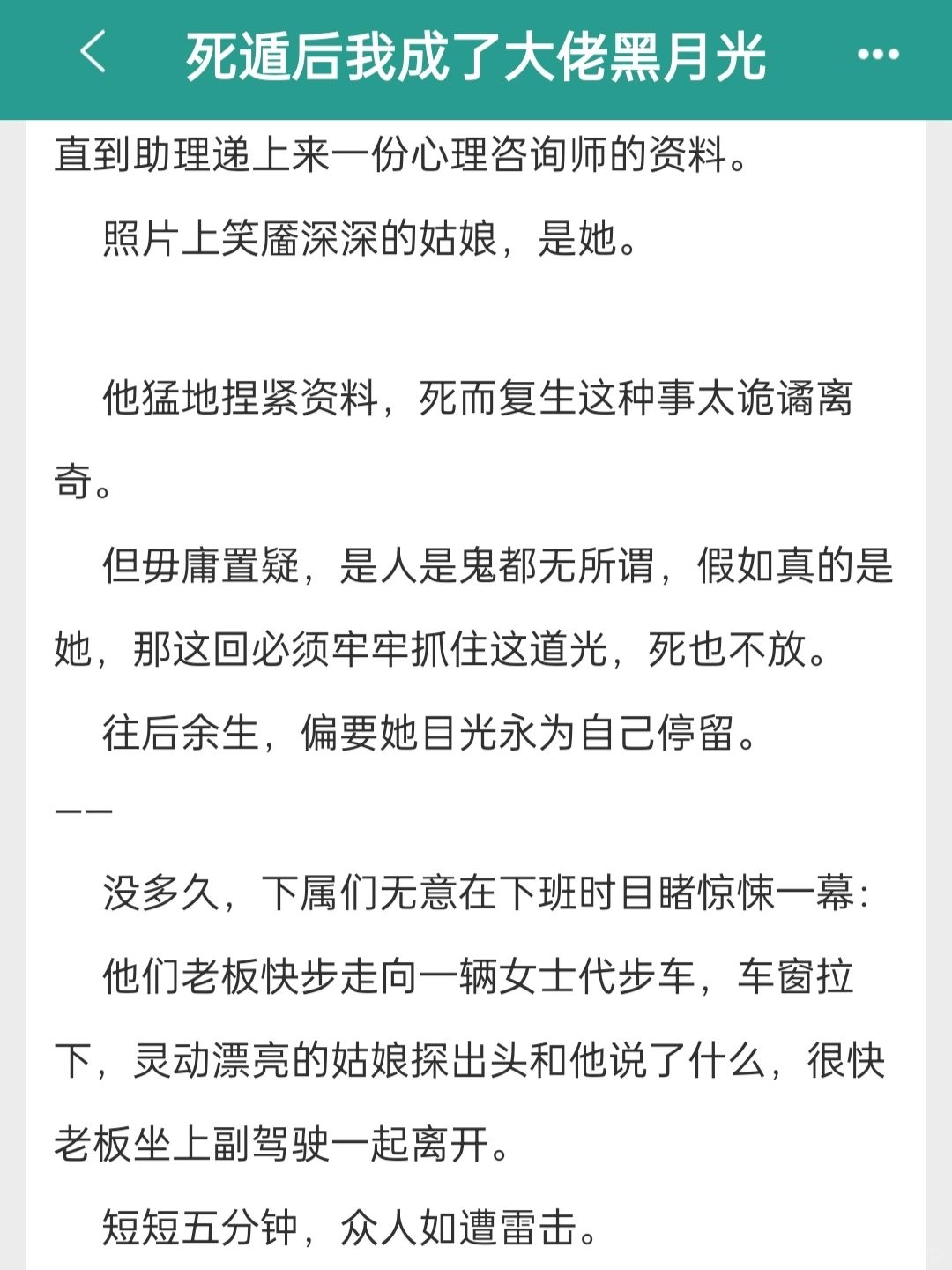 死遁后我成了大佬黑月光

直到助理递上来一份心理咨询师的资料。

照片上笑靥深深的姑娘，是她。

他猛地捏紧资料，死而复生这种事太诡谲离奇。

但毋庸置疑，是人是鬼都无所谓，假如真的是她，那这回必须牢牢抓住这道光，死也不放。

往后余生，偏要她目光永为自己停留。

——

没多久，下属们无意在下班时目睹惊悚一幕：

他们老板快步走向一辆女士代步车，车窗拉下，灵动漂亮的姑娘探出头和他说了什么，很快老板坐上副驾驶一起离开。

短短五分钟，众人如遭雷击。